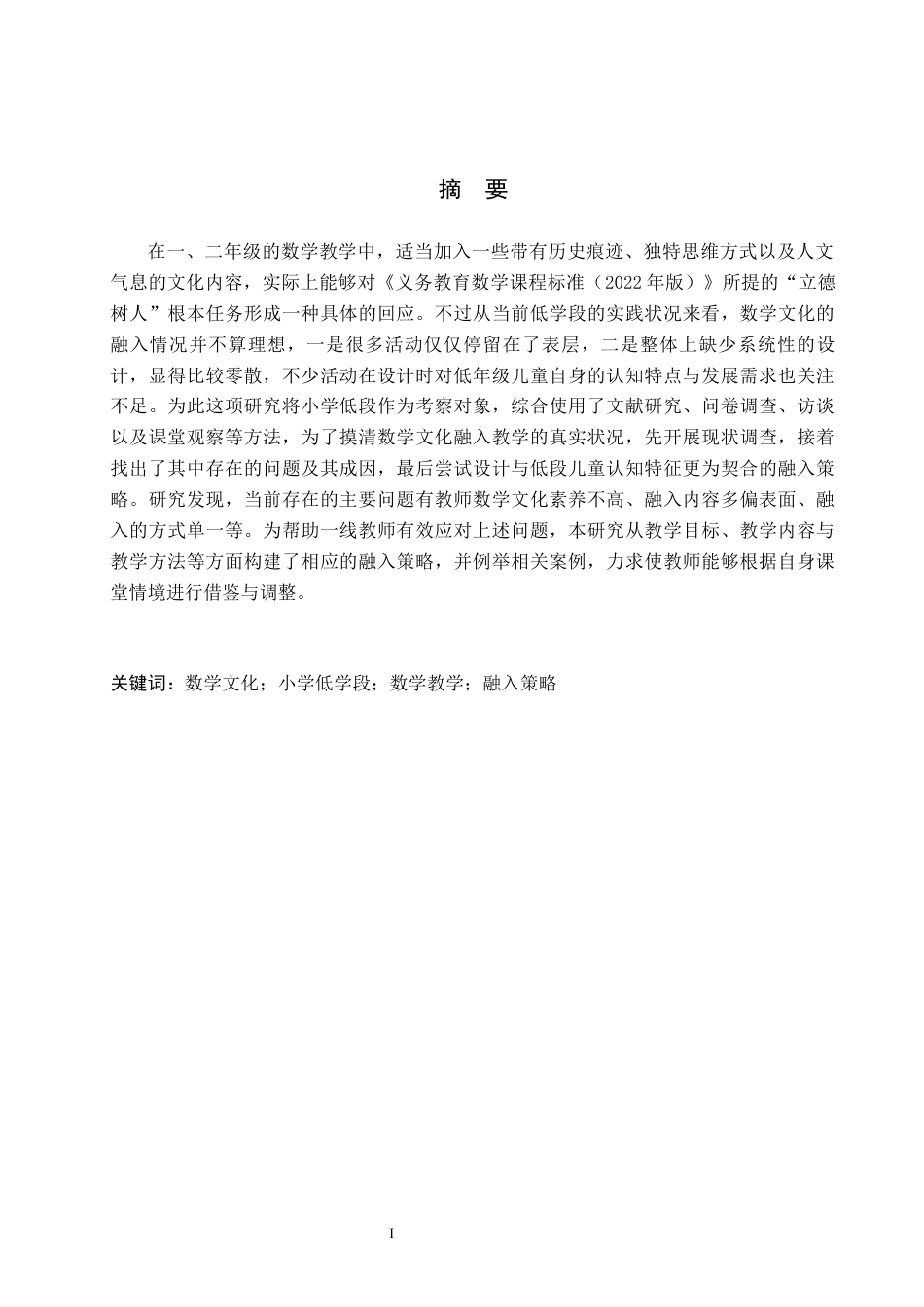 摘 要

在一、二年级的数学教学中，适当加入一些带有历史痕迹、独特思维方式以及人文气息的文化内容，实际上能够对《义务教育数学课程标准（2022年版）》所提的“立德树人”根本任务形成一种具体的回应。不过从当前低学段的实践状况来看，数学文化的融入情况并不算理想，一是很多活动仅仅停留在了表层，二是整体上缺少系统性的设计，显得比较零散，不少活动在设计时对低年级儿童自身的认知特点与发展需求也关注不足。为此这项研究将小学低段作为考察对象，综合使用了文献研究、问卷调查、访谈以及课堂观察等方法，为了摸清数学文化融入教学的真实状况，先开展现状调查，接着找出了其中存在的问题及其成因，最后尝试设计与低段儿童认知特征更为契合的融入策略。研究发现，当前存在的主要问题有教师数学文化素养不高、融入内容多偏表面、融入的方式单一等。为帮助一线教师有效应对上述问题，本研究从教学目标、教学内容与教学方法等方面构建了相应的融入策略，并例举相关案例，力求使教师能够根据自身课堂情境进行借鉴与调整。

关键词：数学文化；小学低学段；数学教学；融入策略

I